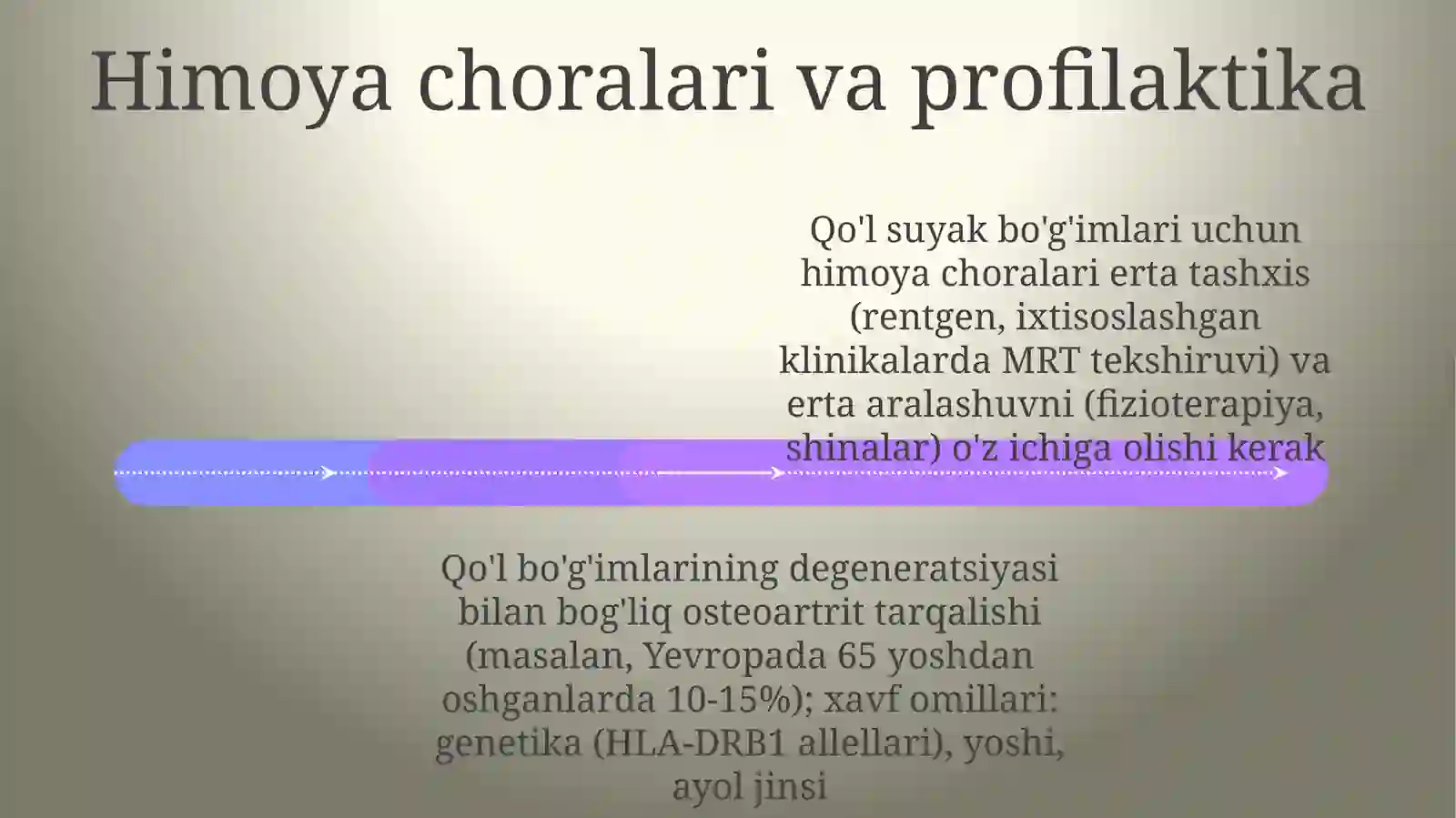 Himoya choralari va profilaktika

Qo'l suyak bo'g'imlari uchun himoya choralari erta tashxis (rentgen, ixtisoslashgan klinikalarda MRT tekshiruvi) va erta aralashuvni (fizioterapiya, shinalar) o'z ichiga olishi kerak

Qo'l bo'g'imlarining degeneratsiyasi bilan bog'liq osteoartrit tarqalishi (masalan, Yevropada 65 yoshdan oshganlarda 10-15%); xavf omillari: genetika (HLA-DRB1 allellari), yoshi, ayol jinsi